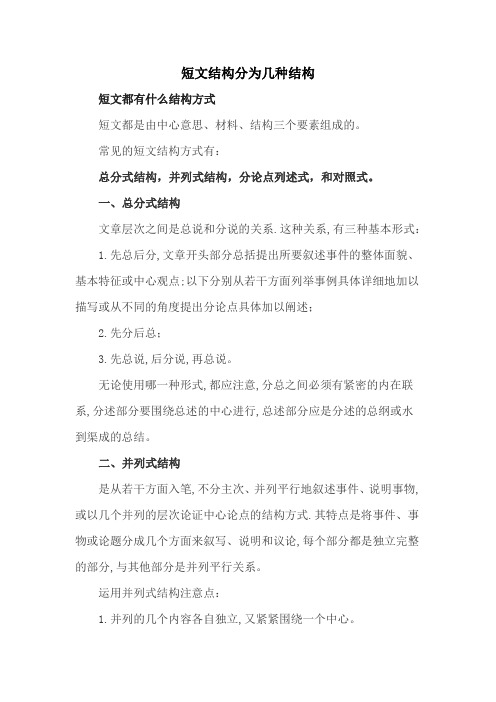 短文结构分为几种结构

短文都有什么结构方式

短文都是由中心意思、材料、结构三个要素组成的。

常见的短文结构方式有：

总分式结构，并列式结构，分论点列述式，和对照式。

一、总分式结构

文章层次之间是总说和分说的关系.这种关系,有三种基本形式：

1.先总后分,文章开头部分总括提出所要叙述事件的整体面貌、基本特征或中心观点;以下分别从若干方面列举事例具体详细地加以描写或从不同的角度提出分论点具体加以阐述；

2.先分后总；

3.先总说,后分说,再总说。

无论使用哪一种形式,都应注意,分总之间必须有紧密的内在联系,分述部分要围绕总述的中心进行,总述部分应是分述的总纲或水到渠成的总结。

二、并列式结构

是从若干方面入笔,不分主次、并列平行地叙述事件、说明事物,或以几个并列的层次论证中心论点的结构方式.其特点是将事件、事物或论题分成几个方面来叙写、说明和议论,每个部分都是独立完整的部分,与其他部分是并列平行关系。

运用并列式结构注意点：

1.并列的几个内容各自独立,又紧紧围绕一个中心。